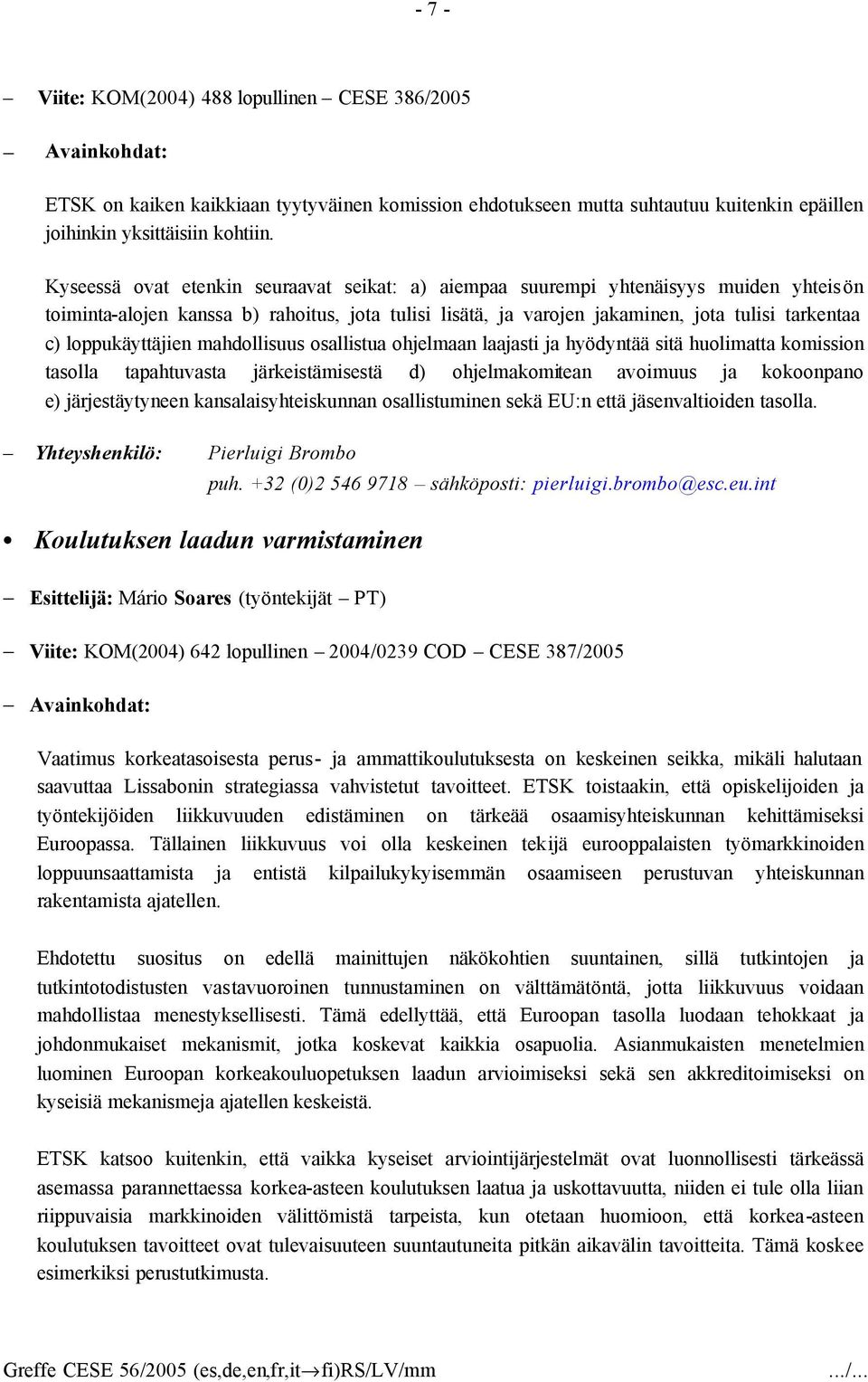 - 7 -

– Viite: KOM(2004) 488 lopullinen – CESE 386/2005

– Avainkohdat:

ETSK on kaiken kaikkiaan tyytyväinen komission ehdotukseen mutta suhtautuu kuitenkin epäillen joihinkin yksittäisiin kohtiin.

Kyseessä ovat etenkin seuraavat seikat: a) aiempaa suurempi yhtenäisyys muiden yhteisön toiminta-alojen kanssa b) rahoitus, jota tulisi lisätä, ja varojen jakaminen, jota tulisi tarkentaa c) loppukäyttäjien mahdollisuus osallistua ohjelmaan laajasti ja hyödyntää sitä huolimatta komission tasolla tapahtuvasta järkeistämisestä d) ohjelmakomitean avoimuus ja kokoonpano e) järjestäytyneen kansalaisyhteiskunnan osallistuminen sekä EU:n että jäsenvaltioiden tasolla.

– Yhteyshenkilö: Pierluigi Brombo
puh. +32 (0)2 546 9718 – sähköposti: pierluigi.brombo@esc.eu.int

• Koulutuksen laadun varmistaminen

– Esittelijä: Mário Soares (työntekijät – PT)

– Viite: KOM(2004) 642 lopullinen – 2004/0239 COD – CESE 387/2005

– Avainkohdat:

Vaatimus korkeatasoisesta perus- ja ammattikoulutuksesta on keskeinen seikka, mikäli halutaan saavuttaa Lissabonin strategiassa vahvistetut tavoitteet. ETSK toistaakin, että opiskelijoiden ja työntekijöiden liikkuvuuden edistäminen on tärkeää osaamisyhteiskunnan kehittämiseksi Euroopassa. Tällainen liikkuvuus voi olla keskeinen tekijä eurooppalaisten työmarkkinoiden loppuunsaattamista ja entistä kilpailukykyisemmän osaamiseen perustuvan yhteiskunnan rakentamista ajatellen.

Ehdotettu suositus on edellä mainittujen näkökohtien suuntainen, sillä tutkintojen ja tutkintotodistusten vastavuoroinen tunnustaminen on välttämätöntä, jotta liikkuvuus voidaan mahdollistaa menestyksellisesti. Tämä edellyttää, että Euroopan tasolla luodaan tehokkaat ja johdonmukaiset mekanismit, jotka koskevat kaikkia osapuolia. Asianmukaisten menetelmien luominen Euroopan korkeakouluopetuksen laadun arvioimiseksi sekä sen akkreditoimiseksi on kyseisiä mekanismeja ajatellen keskeistä.

ETSK katsoo kuitenkin, että vaikka kyseiset arviointijärjestelmät ovat luonnollisesti tärkeässä asemassa parannettaessa korkea-asteen koulutuksen laatua ja uskottavuutta, niiden ei tule olla liian riippuvaisia markkinoiden välittömistä tarpeista, kun otetaan huomioon, että korkea-asteen koulutuksen tavoitteet ovat tulevaisuuteen suuntautuneita pitkän aikavälin tavoitteita. Tämä koskee esimerkiksi perustutkimusta.

Greffe CESE 56/2005 (es,de,en,fr,it→fi)RS/LV/mm .../...